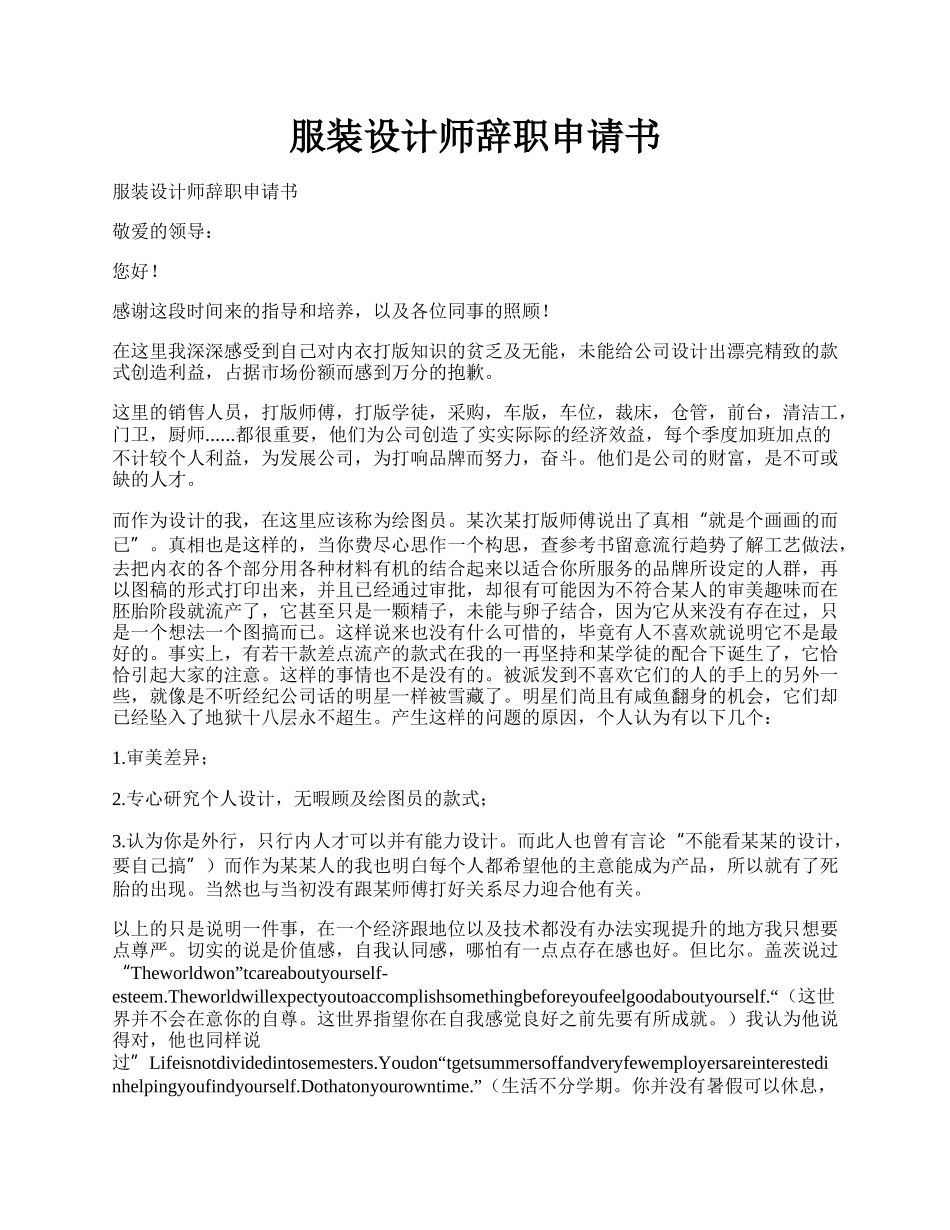 服装设计师辞职申请书

服装设计师辞职申请书

敬爱的领导：

您好！

感谢这段时间来的指导和培养，以及各位同事的照顾！

在这里我深深感受到自己对内衣打版知识的贫乏及无能，未能给公司设计出漂亮精致的款式创造利益，占据市场份额而感到万分的抱歉。

这里的销售人员，打版师傅，打版学徒，采购，车版，车位，裁床，仓管，前台，清洁工，门卫，厨师......都很重要，他们为公司创造了实实际际的经济效益，每个季度加班加点的不计较个人利益，为发展公司，为打响品牌而努力，奋斗。他们是公司的财富，是不可或缺的人才。

而作为设计的我，在这里应该称为绘图员。某次某打版师傅说出了真相“就是个画画的而已”。真相也是这样的，当你费尽心思作一个构思，查参考书留意流行趋势了解工艺做法，去把内衣的各个部分用各种材料有机的结合起来以适合你所服务的品牌所设定的人群，再以图稿的形式打印出来，并且已经通过审批，却很有可能因为不符合某人的审美趣味而在胚胎阶段就流产了，它甚至只是一颗精子，未能与卵子结合，因为它从来没有存在过，只是一个想法一个图搞而已。这样说来也没有什么可惜的，毕竟有人不喜欢就说明它不是最好的。事实上，有若干款差点流产的款式在我的一再坚持和某学徒的配合下诞生了，它恰恰引起大家的注意。这样的事情也不是没有的。被派发到不喜欢它们的人的手上的另外一些，就像是不听经纪公司话的明星一样被雪藏了。明星们尚且有咸鱼翻身的机会，它们却已经坠入了地狱十八层永不超生。产生这样的问题的原因，个人认为有以下几个：

1.审美差异；

2.专心研究个人设计，无暇顾及绘图员的款式；

3.认为你是外行，只行内人才可以并有能力设计。而此人也曾有言论“不能看某某的设计，要自己搞”）而作为某某人的我也明白每个人都希望他的主意能成为产品，所以就有了死胎的出现。当然也与当初没有跟某师傅打好关系尽力迎合他有关。

以上的只是说明一件事，在一个经济跟地位以及技术都没有办法实现提升的地方我只想要点尊严。切实的说是价值感，自我认同感，哪怕有一点点存在感也好。但比尔。盖茨说过“Theworldwon”tcareaboutyourself-esteem.Theworldwillexpectyoutoaccomplishsomethingbeforeyoufeelgoodaboutyourself.“（这世界并不会在意你的自尊。这世界指望你在自我感觉良好之前先要有所成就。）我认为他说得对，他也同样说过”Lifeisnotdividedintosemesters.Youdon“tgetsummersoffandveryfewemployersareinterestedinhelpingyoufindyourself.Dothatonyourowntime.”（生活不分学期。你并没有暑假可以休息，